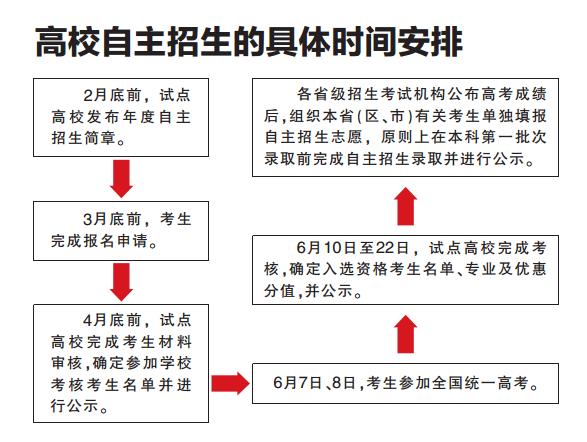 高校自主招生的具体时间安排

2月底前，试点高校发布年度自主招生简章。

3月底前，考生完成报名申请。

4月底前，试点高校完成考生材料审核，确定参加学校考核考生名单并进行公示。

6月7日、8日，考生参加全国统一高考。

6月10日至22日，试点高校完成考核，确定入选资格考生名单、专业及优惠分值，并公示。

各省级招生考试机构公布高考成绩后，组织本省(区、市)有关考生单独填报自主招生志愿，原则上在本科第一批次录取前完成自主招生录取并进行公示。